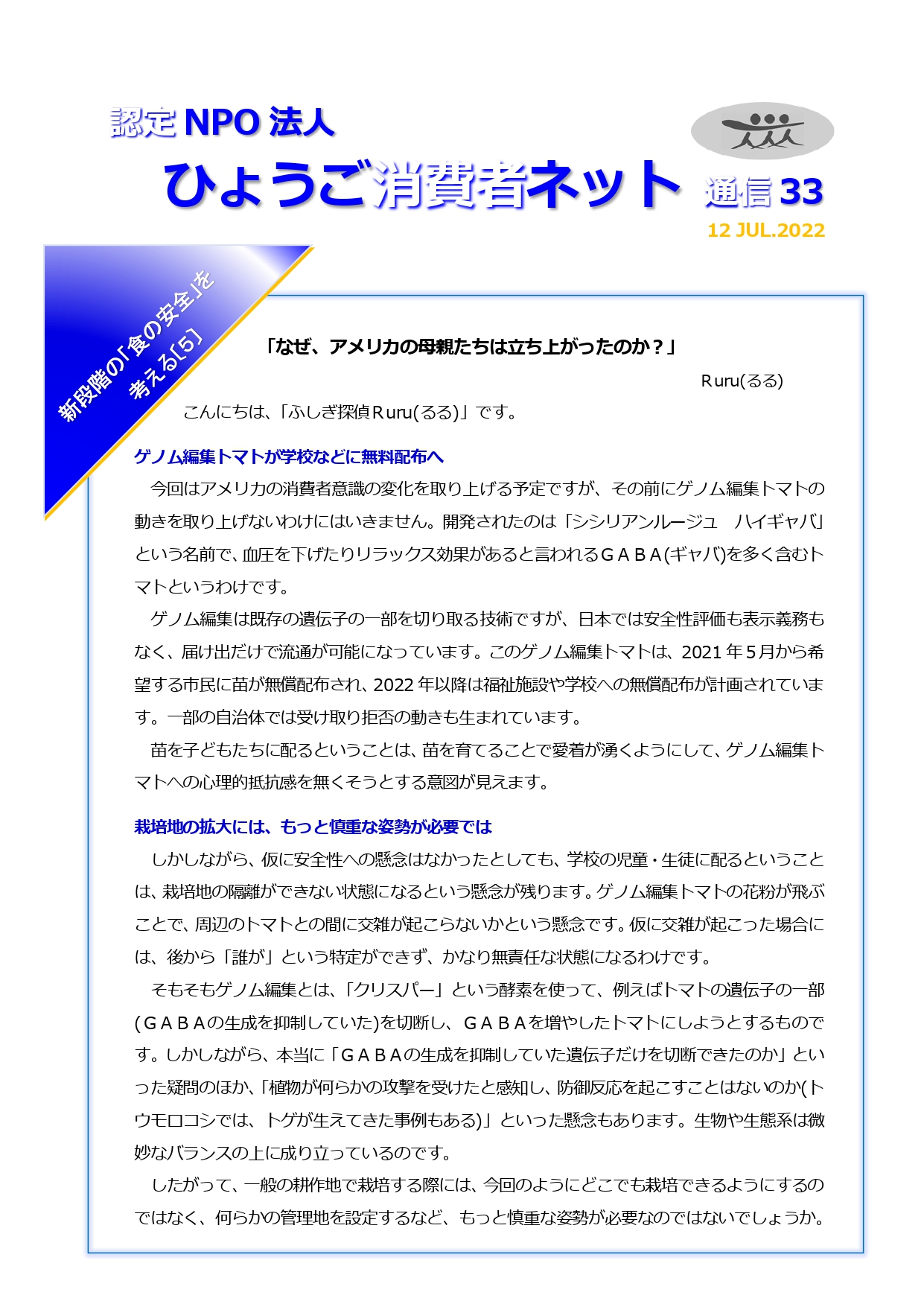 認定 NPO 法人
ひょうご消費者ネット 通信 33
12 JUL.2022

新段階の「食の安全」を考える〔5〕

「なぜ、アメリカの母親たちは立ち上がったのか？」

Ruru(るる)

こんにちは、「ふしぎ探偵Ruru(るる)」です。

ゲノム編集トマトが学校などに無料配布へ

今回はアメリカの消費者意識の変化を取り上げる予定ですが、その前にゲノム編集トマトの動きを取り上げないわけにはいきません。開発されたのは「シシリアンルージュ　ハイギャバ」という名前で、血圧を下げたりリラックス効果があると言われるGABA(ギャバ)を多く含むトマトというわけです。

ゲノム編集は既存の遺伝子の一部を切り取る技術ですが、日本では安全性評価も表示義務もなく、届け出だけで流通が可能になっています。このゲノム編集トマトは、2021 年5月から希望する市民に苗が無償配布され、2022 年以降は福祉施設や学校への無償配布が計画されています。一部の自治体では受け取り拒否の動きも生まれています。

苗を子どもたちに配るということは、苗を育てることで愛着が湧くようにして、ゲノム編集トマトへの心理的抵抗感を無くそうとする意図が見えます。

栽培地の拡大には、もっと慎重な姿勢が必要では

しかしながら、仮に安全性への懸念はなかったとしても、学校の児童・生徒に配るということは、栽培地の隔離ができない状態になるという懸念が残ります。ゲノム編集トマトの花粉が飛ぶことで、周辺のトマトとの間に交雑が起こらないかという懸念です。仮に交雑が起こった場合には、後から「誰が」という特定ができず、かなり無責任な状態になるわけです。

そもそもゲノム編集とは、「クリスパー」という酵素を使って、例えばトマトの遺伝子の一部(GABAの生成を抑制していた)を切断し、GABAを増やしたトマトにしようとするものです。しかしながら、本当に「GABAの生成を抑制していた遺伝子だけを切断できたのか」といった疑問のほか、「植物が何らかの攻撃を受けたと感知し、防御反応を起こすことはないのか(トウモロコシでは、トゲが生えてきた事例もある)」といった懸念もあります。生物や生態系は微妙なバランスの上に成り立っているのです。

したがって、一般の耕作地で栽培する際には、今回のようにどこでも栽培できるようにするのではなく、何らかの管理地を設定するなど、もっと慎重な姿勢が必要なのではないでしょうか。